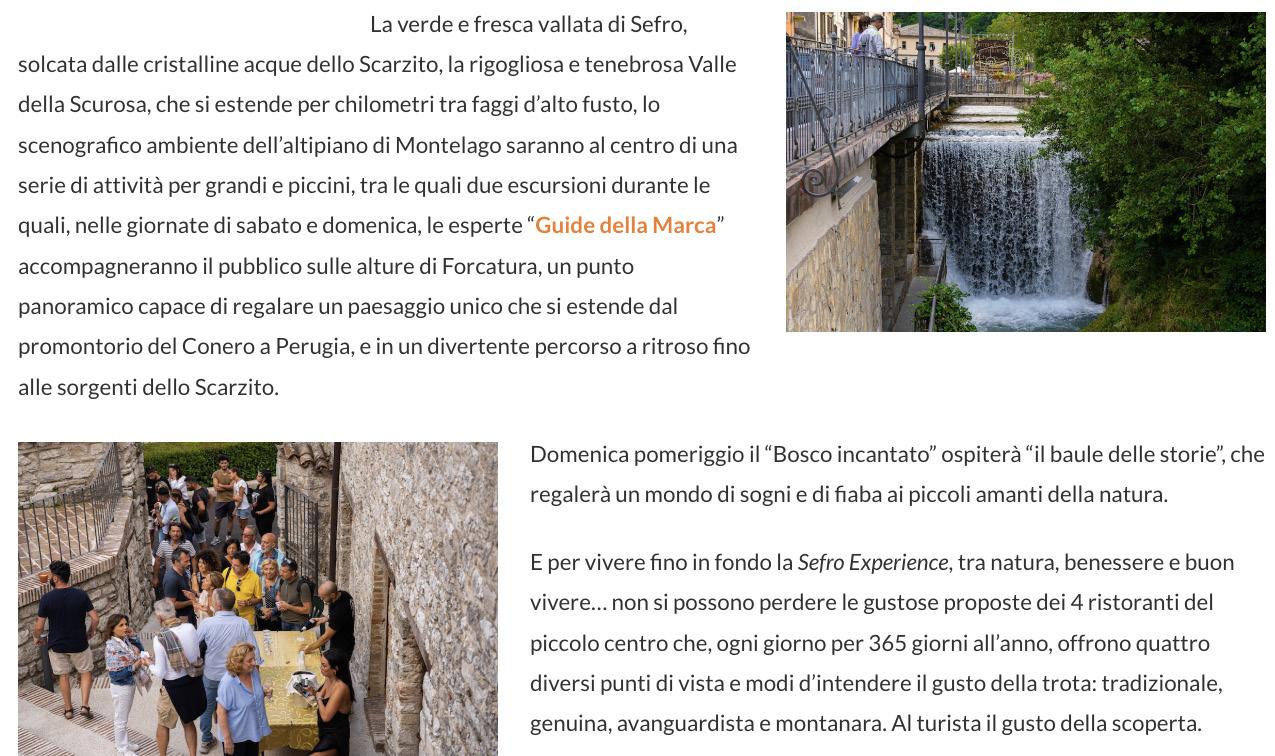 La verde e fresca vallata di Sefro, solcata dalle cristalline acque dello Scarzito, la rigogliosa e tenebrosa Valle della Scurosa, che si estende per chilometri tra faggi d'alto fusto, lo scenografico ambiente dell'altipiano di Montelago saranno al centro di una serie di attività per grandi e piccini, tra le quali due escursioni durante le quali, nelle giornate di sabato e domenica, le esperte "Guide della Marca" accompagneranno il pubblico sulle alture di Forcatura, un punto panoramico capace di regalare un paesaggio unico che si estende dal promontorio del Conero a Perugia, e in un divertente percorso a ritroso fino alle sorgenti dello Scarzito.

Domenica pomeriggio il "Bosco incantato" ospiterà "il baule delle storie", che regalerà un mondo di sogni e di fiaba ai piccoli amanti della natura.

E per vivere fino in fondo la Sefro Experience, tra natura, benessere e buon vivere… non si possono perdere le gustose proposte dei 4 ristoranti del piccolo centro che, ogni giorno per 365 giorni all'anno, offrono quattro diversi punti di vista e modi d'intendere il gusto della trota: tradizionale, genuina, avanguardista e montanara. Al turista il gusto della scoperta.